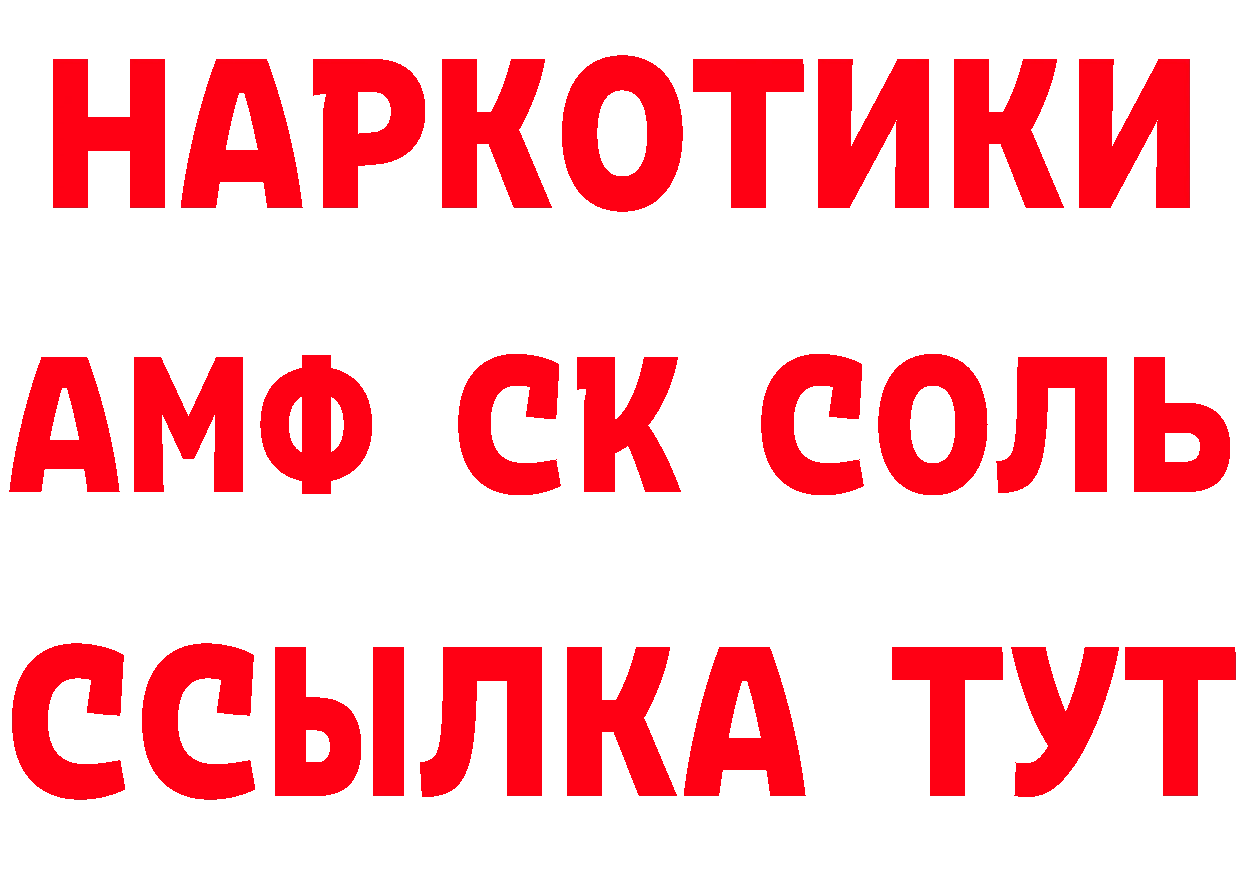 НАРКОТИКИ

АМФ СК СОЛЬ

ССЫЛКА ТУТ